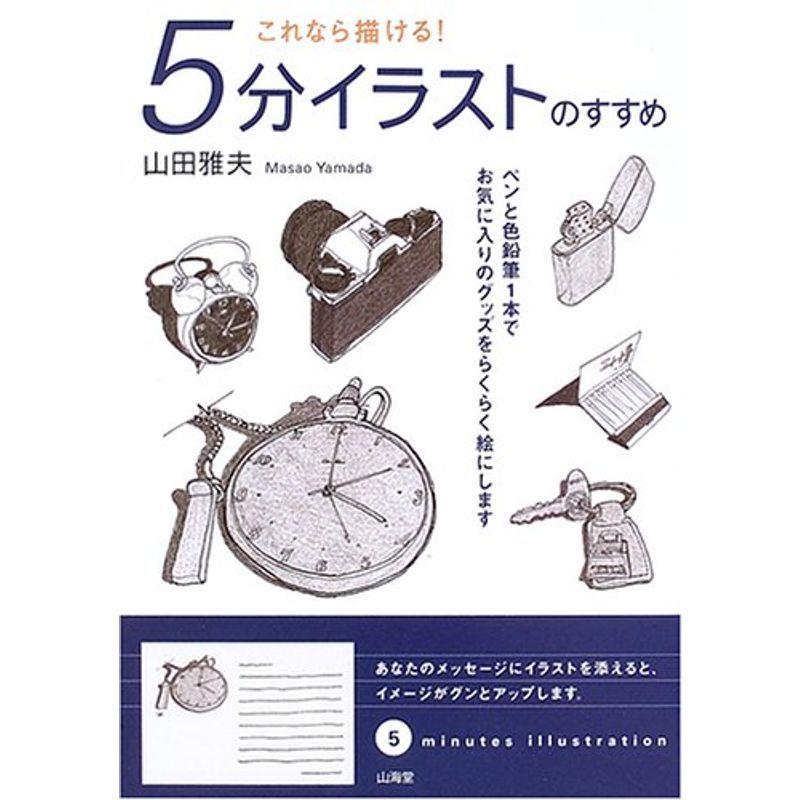 これなら描ける!
5分イラストのすすめ

山田雅夫 Masao Yamada

ペンと色鉛筆1本で
お気に入りのグッズをらくらく絵にします

あなたのメッセージにイラストを添えると、
イメージがグンとアップします。

5 minutes illustration

山海堂